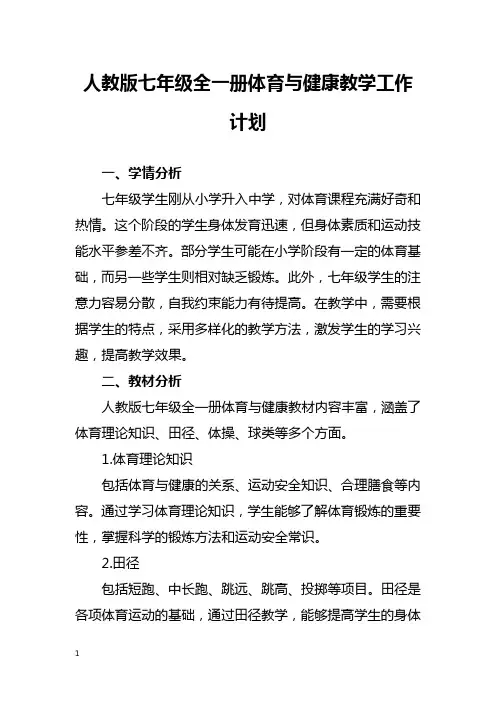 人教版七年级全一册体育与健康教学工作计划

一、学情分析

七年级学生刚从小学升入中学，对体育课程充满好奇和热情。这个阶段的学生身体发育迅速，但身体素质和运动技能水平参差不齐。部分学生可能在小学阶段有一定的体育基础，而另一些学生则相对缺乏锻炼。此外，七年级学生的注意力容易分散，自我约束能力有待提高。在教学中，需要根据学生的特点，采用多样化的教学方法，激发学生的学习兴趣，提高教学效果。

二、教材分析

人教版七年级全一册体育与健康教材内容丰富，涵盖了体育理论知识、田径、体操、球类等多个方面。

1.体育理论知识

包括体育与健康的关系、运动安全知识、合理膳食等内容。通过学习体育理论知识，学生能够了解体育锻炼的重要性，掌握科学的锻炼方法和运动安全常识。

2.田径

包括短跑、中长跑、跳远、跳高、投掷等项目。田径是各项体育运动的基础，通过田径教学，能够提高学生的身体

1